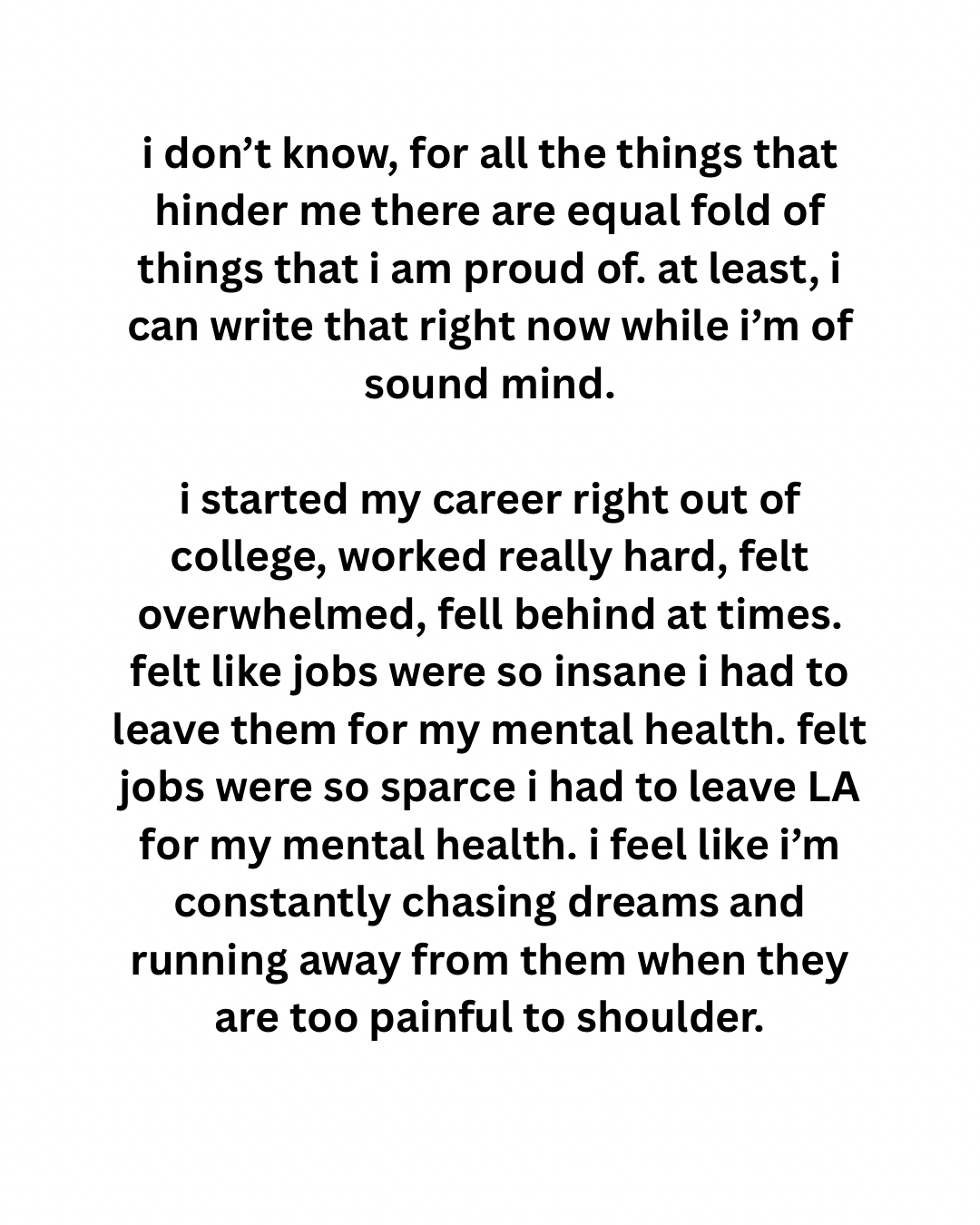 i don't know, for all the things that hinder me there are equal fold of things that i am proud of. at least, i can write that right now while i'm of sound mind.

i started my career right out of college, worked really hard, felt overwhelmed, fell behind at times. felt like jobs were so insane i had to leave them for my mental health. felt jobs were so sparce i had to leave LA for my mental health. i feel like i'm constantly chasing dreams and running away from them when they are too painful to shoulder.